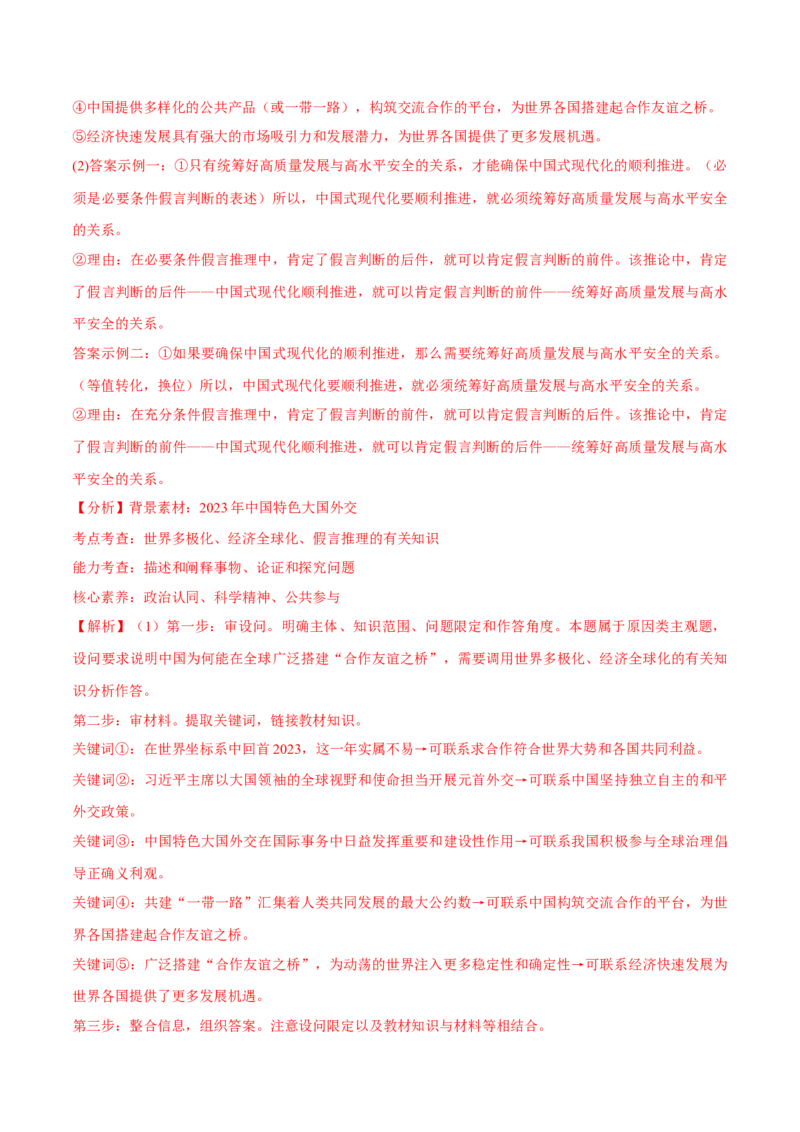 ④中国提供多样化的公共产品（或一带一路），构筑交流合作的平台，为世界各国搭建起合作友谊之桥。
⑤经济快速发展具有强大的市场吸引力和发展潜力，为世界各国提供了更多发展机遇。

(2)答案示例一：①只有统筹好高质量发展与高水平安全的关系，才能确保中国式现代化的顺利推进。（必须是必要条件假言判断的表述）所以，中国式现代化要顺利推进，就必须统筹好高质量发展与高水平安全的关系。

②理由：在必要条件假言推理中，肯定了假言判断的后件，就可以肯定假言判断的前件。该推论中，肯定了假言判断的后件——中国式现代化顺利推进，就可以肯定假言判断的前件——统筹好高质量发展与高水平安全的关系。

答案示例二：①如果要确保中国式现代化的顺利推进，那么需要统筹好高质量发展与高水平安全的关系。（等值转化，换位）所以，中国式现代化要顺利推进，就必须统筹好高质量发展与高水平安全的关系。

②理由：在充分条件假言推理中，肯定了假言判断的前件，就可以肯定假言判断的后件。该推论中，肯定了假言判断的前件——中国式现代化顺利推进，就可以肯定假言判断的后件——统筹好高质量发展与高水平安全的关系。

【分析】背景素材：2023年中国特色大国外交
考点考查：世界多极化、经济全球化、假言推理的有关知识
能力考查：描述和阐释事物、论证和探究问题
核心素养：政治认同、科学精神、公共参与

【解析】（1）第一步：审设问。明确主体、知识范围、问题限定和作答角度。本题属于原因类主观题，设问要求说明中国为何能在全球广泛搭建“合作友谊之桥”，需要调用世界多极化、经济全球化的有关知识分析作答。

第二步：审材料。提取关键词，链接教材知识。

关键词①：在世界坐标系中回首2023，这一年实属不易→可联系求合作符合世界大势和各国共同利益。

关键词②：习近平主席以大国领袖的全球视野和使命担当开展元首外交→可联系中国坚持独立自主的和平外交政策。

关键词③：中国特色大国外交在国际事务中日益发挥重要和建设性作用→可联系我国积极参与全球治理倡导正确义利观。

关键词④：共建“一带一路”汇集着人类共同发展的最大公约数→可联系中国构筑交流合作的平台，为世界各国搭建起合作友谊之桥。

关键词⑤：广泛搭建“合作友谊之桥”，为动荡的世界注入更多稳定性和确定性→可联系经济快速发展为世界各国提供了更多发展机遇。

第三步：整合信息，组织答案。注意设问限定以及教材知识与材料等相结合。